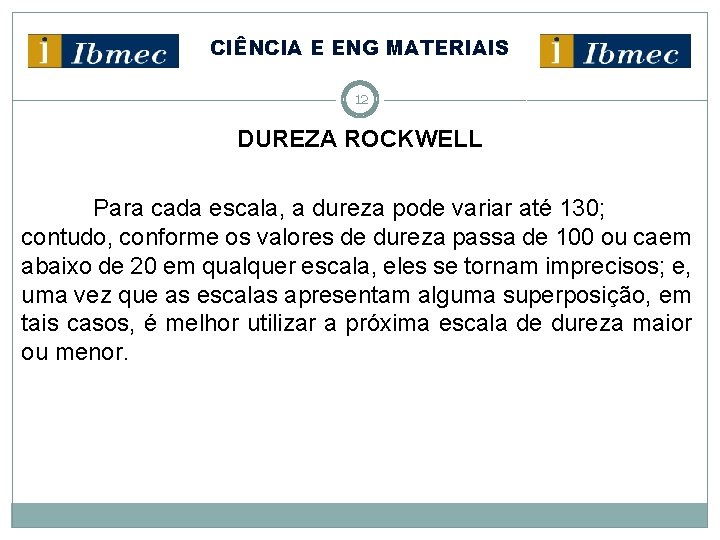 i Ibmec

CIÊNCIA E ENG MATERIAIS

i Ibmec

12

DUREZA ROCKWELL

Para cada escala, a dureza pode variar até 130; contudo, conforme os valores de dureza passa de 100 ou caem abaixo de 20 em qualquer escala, eles se tornam imprecisos; e, uma vez que as escalas apresentam alguma superposição, em tais casos, é melhor utilizar a próxima escala de dureza maior ou menor.